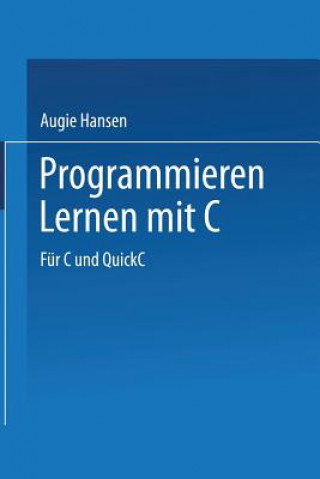 Augie Hansen

Programmieren Lernen mit C

Für C und QuickC